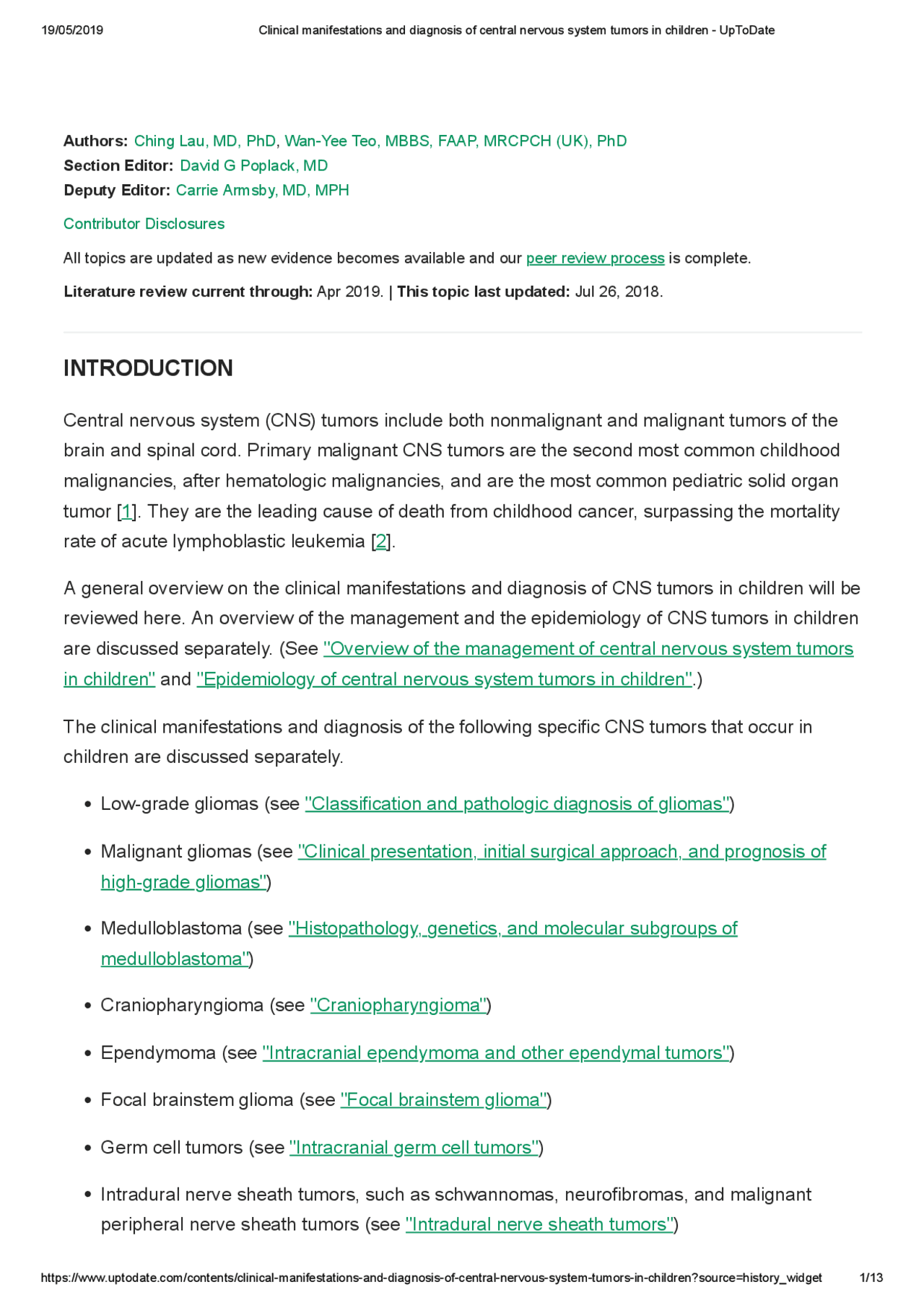 19/05/2019 Clinical manifestations and diagnosis of central nervous system tumors in children - UpToDate

Authors: Ching Lau, MD, PhD, Wan-Yee Teo, MBBS, FAAP, MRCPCH (UK), PhD
Section Editor: David G Poplack, MD
Deputy Editor: Carrie Armsby, MD, MPH

Contributor Disclosures

All topics are updated as new evidence becomes available and our peer review process is complete.

Literature review current through: Apr 2019. | This topic last updated: Jul 26, 2018.

INTRODUCTION

Central nervous system (CNS) tumors include both nonmalignant and malignant tumors of the brain and spinal cord. Primary malignant CNS tumors are the second most common childhood malignancies, after hematologic malignancies, and are the most common pediatric solid organ tumor [1]. They are the leading cause of death from childhood cancer, surpassing the mortality rate of acute lymphoblastic leukemia [2].

A general overview on the clinical manifestations and diagnosis of CNS tumors in children will be reviewed here. An overview of the management and the epidemiology of CNS tumors in children are discussed separately. (See "Overview of the management of central nervous system tumors in children" and "Epidemiology of central nervous system tumors in children".)

The clinical manifestations and diagnosis of the following specific CNS tumors that occur in children are discussed separately.

• Low-grade gliomas (see "Classification and pathologic diagnosis of gliomas")

• Malignant gliomas (see "Clinical presentation, initial surgical approach, and prognosis of high-grade gliomas")

• Medulloblastoma (see "Histopathology, genetics, and molecular subgroups of medulloblastoma")

• Craniopharyngioma (see "Craniopharyngioma")

• Ependymoma (see "Intracranial ependymoma and other ependymal tumors")

• Focal brainstem glioma (see "Focal brainstem glioma")

• Germ cell tumors (see "Intracranial germ cell tumors")

• Intradural nerve sheath tumors, such as schwannomas, neurofibromas, and malignant peripheral nerve sheath tumors (see "Intradural nerve sheath tumors")

https://www.uptodate.com/contents/clinical-manifestations-and-diagnosis-of-central-nervous-system-tumors-in-children?source=history_widget 1/13